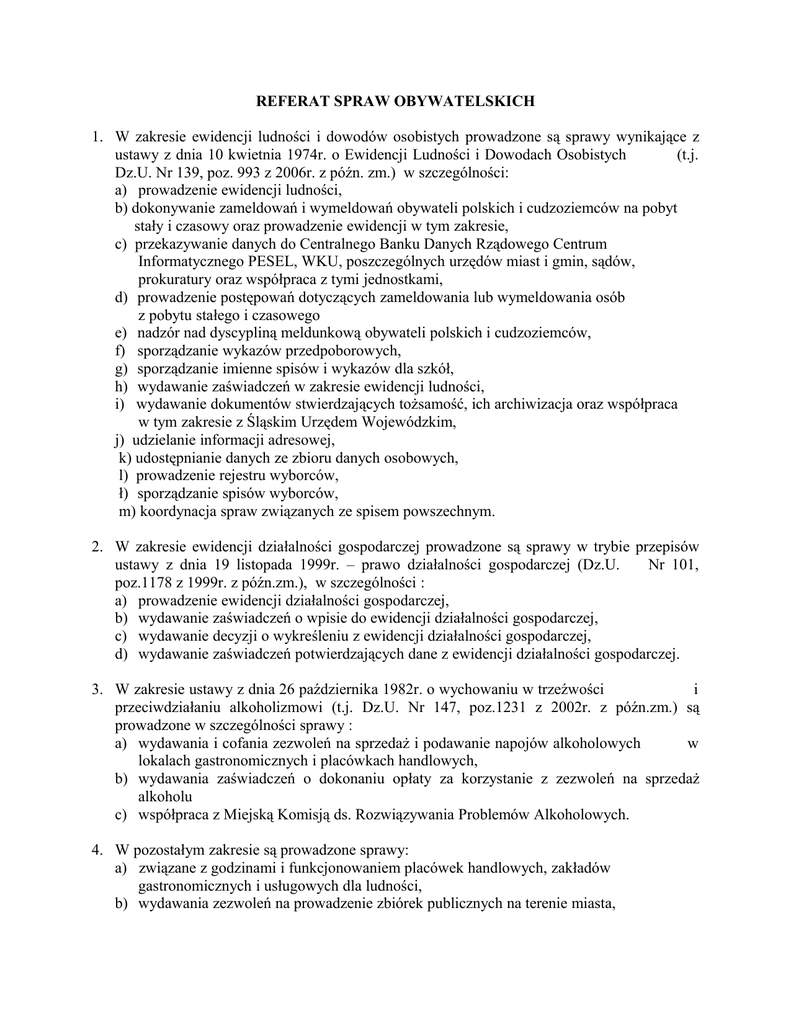 REFERAT SPRAW OBYWATELSKICH

1. W zakresie ewidencji ludności i dowodów osobistych prowadzone są sprawy wynikające z ustawy z dnia 10 kwietnia 1974r. o Ewidencji Ludności i Dowodach Osobistych (t.j. Dz.U. Nr 139, poz. 993 z 2006r. z późn. zm.) w szczególności:
a) prowadzenie ewidencji ludności,
b) dokonywanie zameldowań i wymeldowań obywateli polskich i cudzoziemców na pobyt stały i czasowy oraz prowadzenie ewidencji w tym zakresie,
c) przekazywanie danych do Centralnego Banku Danych Rządowego Centrum Informatycznego PESEL, WKU, poszczególnych urzędów miast i gmin, sądów, prokuratury oraz współpraca z tymi jednostkami,
d) prowadzenie postępowań dotyczących zameldowania lub wymeldowania osób z pobytu stałego i czasowego
e) nadzór nad dyscypliną meldunkową obywateli polskich i cudzoziemców,
f) sporządzanie wykazów przedpoborowych,
g) sporządzanie imienne spisów i wykazów dla szkół,
h) wydawanie zaświadczeń w zakresie ewidencji ludności,
i) wydawanie dokumentów stwierdzających tożsamość, ich archiwizacja oraz współpraca w tym zakresie z Śląskim Urzędem Wojewódzkim,
j) udzielanie informacji adresowej,
k) udostępnianie danych ze zbioru danych osobowych,
l) prowadzenie rejestru wyborców,
ł) sporządzanie spisów wyborców,
m) koordynacja spraw związanych ze spisem powszechnym.

2. W zakresie ewidencji działalności gospodarczej prowadzone są sprawy w trybie przepisów ustawy z dnia 19 listopada 1999r. – prawo działalności gospodarczej (Dz.U. Nr 101, poz.1178 z 1999r. z późn.zm.), w szczególności :
a) prowadzenie ewidencji działalności gospodarczej,
b) wydawanie zaświadczeń o wpisie do ewidencji działalności gospodarczej,
c) wydawanie decyzji o wykreśleniu z ewidencji działalności gospodarczej,
d) wydawanie zaświadczeń potwierdzających dane z ewidencji działalności gospodarczej.

3. W zakresie ustawy z dnia 26 października 1982r. o wychowaniu w trzeźwości i przeciwdziałaniu alkoholizmowi (t.j. Dz.U. Nr 147, poz.1231 z 2002r. z późn.zm.) są prowadzone w szczególności sprawy :
a) wydawania i cofania zezwoleń na sprzedaż i podawanie napojów alkoholowych w lokalach gastronomicznych i placówkach handlowych,
b) wydawania zaświadczeń o dokonaniu opłaty za korzystanie z zezwoleń na sprzedaż alkoholu
c) współpraca z Miejską Komisją ds. Rozwiązywania Problemów Alkoholowych.

4. W pozostałym zakresie są prowadzone sprawy:
a) związane z godzinami i funkcjonowaniem placówek handlowych, zakładów gastronomicznych i usługowych dla ludności,
b) wydawania zezwoleń na prowadzenie zbiórek publicznych na terenie miasta,